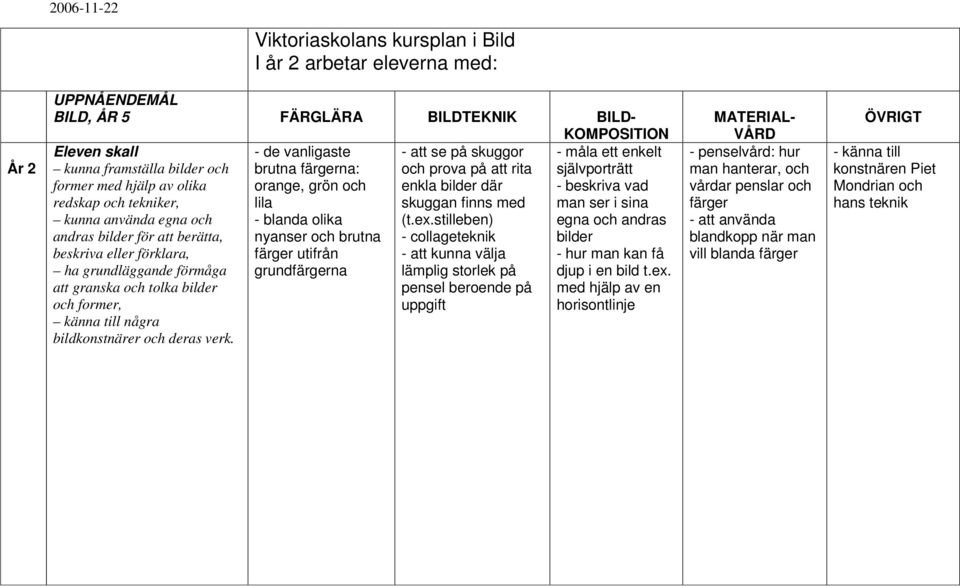 2006-11-22

Viktoriaskolans kursplan i Bild
I år 2 arbetar eleverna med:

| | UPPNÅENDEMÅL BILD, ÅR 5 | FÄRGLÄRA | BILDTEKNIK | BILD-KOMPOSITION | MATERIAL-VÅRD | ÖVRIGT |
|---|---|---|---|---|---|---|
| År 2 | Eleven skall – kunna framställa bilder och former med hjälp av olika redskap och tekniker, – kunna använda egna och andras bilder för att berätta, beskriva eller förklara, – ha grundläggande förmåga att granska och tolka bilder och former, – känna till några bildkonstnärer och deras verk. | - de vanligaste brutna färgerna: orange, grön och lila - blanda olika nyanser och brutna färger utifrån grundfärgerna | - att se på skuggor och prova på att rita enkla bilder där skuggan finns med (t.ex.stilleben) - collageteknik - att kunna välja lämplig storlek på pensel beroende på uppgift | - måla ett enkelt självporträtt - beskriva vad man ser i sina egna och andras bilder - hur man kan få djup i en bild t.ex. med hjälp av en horisontlinje | - penselvård: hur man hanterar, och vårdar penslar och färger - att använda blandkopp när man vill blanda färger | - känna till konstnären Piet Mondrian och hans teknik |